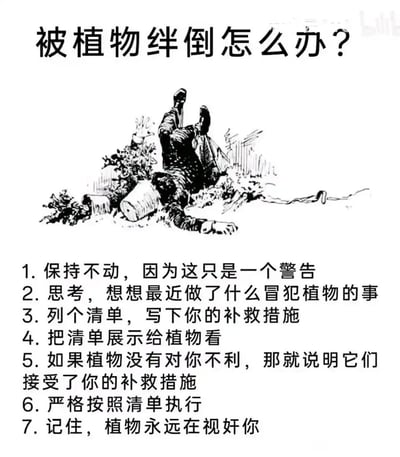 被植物绊倒怎么办？

1. 保持不动，因为这只是一个警告
2. 思考，想想最近做了什么冒犯植物的事
3. 列个清单，写下你的补救措施
4. 把清单展示给植物看
5. 如果植物没有对你不利，那就说明它们接受了你的补救措施
6. 严格按照清单执行
7. 记住，植物永远在视奸你